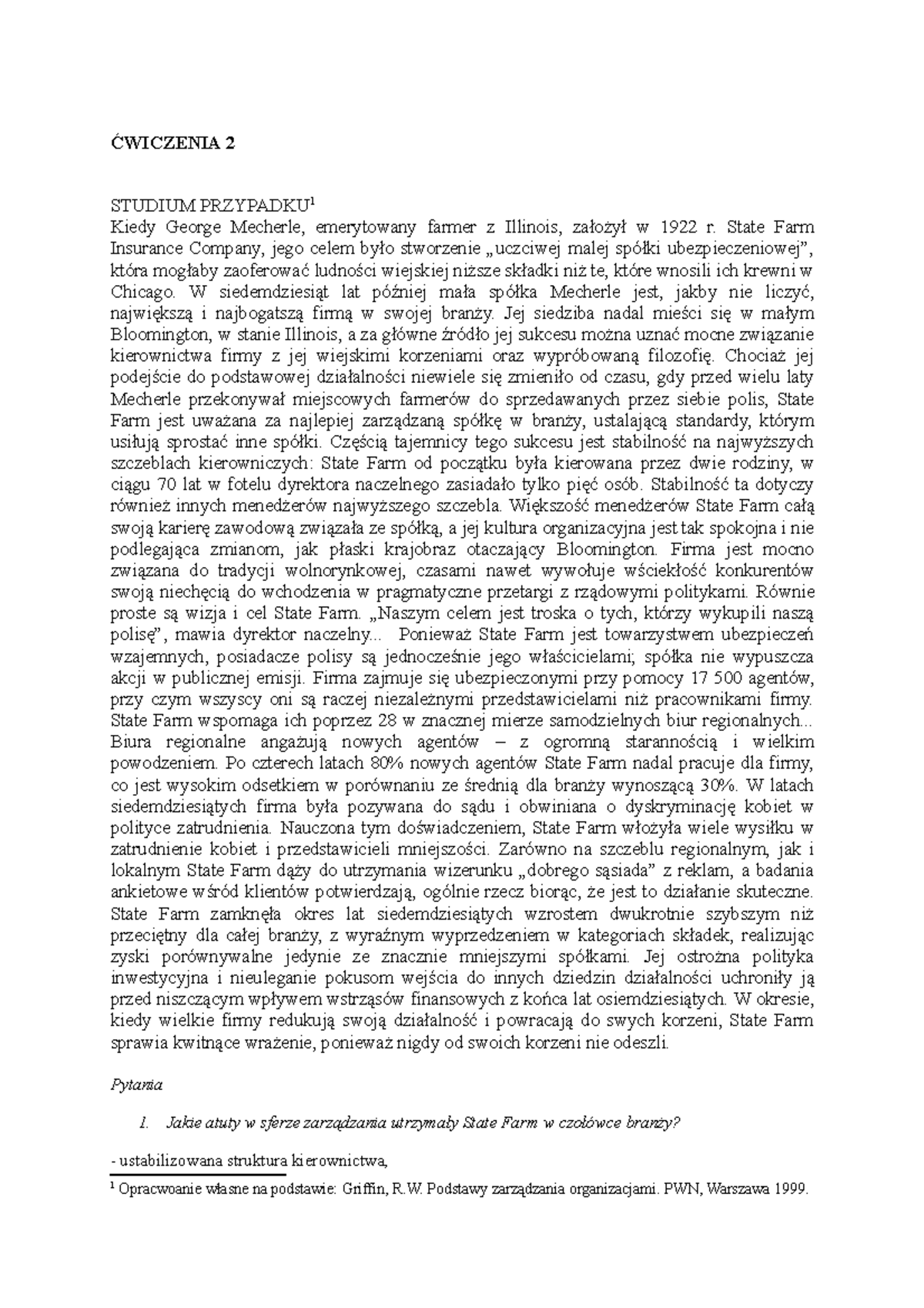 ĆWICZENIA 2

STUDIUM PRZYPADKU$^1$
Kiedy George Mecherle, emerytowany farmer z Illinois, założył w 1922 r. State Farm Insurance Company, jego celem było stworzenie „uczciwej malej spółki ubezpieczeniowej", która mogłaby zaoferować ludności wiejskiej niższe składki niż te, które wnosili ich krewni w Chicago. W siedemdziesiąt lat później mała spółka Mecherle jest, jakby nie liczyć, największą i najbogatszą firmą w swojej branży. Jej siedziba nadal mieści się w małym Bloomington, w stanie Illinois, a za główne źródło jej sukcesu można uznać mocne związanie kierownictwa firmy z jej wiejskimi korzeniami oraz wypróbowaną filozofię. Chociaż jej podejście do podstawowej działalności niewiele się zmieniło od czasu, gdy przed wielu laty Mecherle przekonywał miejscowych farmerów do sprzedawanych przez siebie polis, State Farm jest uważana za najlepiej zarządzaną spółkę w branży, ustalającą standardy, którym usiłują sprostać inne spółki. Częścią tajemnicy tego sukcesu jest stabilność na najwyższych szczeblach kierowniczych: State Farm od początku była kierowana przez dwie rodziny, w ciągu 70 lat w fotelu dyrektora naczelnego zasiadało tylko pięć osób. Stabilność ta dotyczy również innych menedżerów najwyższego szczebla. Większość menedżerów State Farm całą swoją karierę zawodową związała ze spółką, a jej kultura organizacyjna jest tak spokojna i nie podlegająca zmianom, jak płaski krajobraz otaczający Bloomington. Firma jest mocno związana do tradycji wolnorynkowej, czasami nawet wywołuje wściekłość konkurentów swoją niechęcią do wchodzenia w pragmatyczne przetargi z rządowymi politykami. Równie proste są wizja i cel State Farm. „Naszym celem jest troska o tych, którzy wykupili naszą polisę", mawia dyrektor naczelny... Ponieważ State Farm jest towarzystwem ubezpieczeń wzajemnych, posiadacze polisy są jednocześnie jego właścicielami; spółka nie wypuszcza akcji w publicznej emisji. Firma zajmuje się ubezpieczonymi przy pomocy 17 500 agentów, przy czym wszyscy oni są raczej niezależnymi przedstawicielami niż pracownikami firmy. State Farm wspomaga ich poprzez 28 w znacznej mierze samodzielnych biur regionalnych... Biura regionalne angażują nowych agentów – z ogromną starannością i wielkim powodzeniem. Po czterech latach 80% nowych agentów State Farm nadal pracuje dla firmy, co jest wysokim odsetkiem w porównaniu ze średnią dla branży wynoszącą 30%. W latach siedemdziesiątych firma była pozywana do sądu i obwiniana o dyskryminację kobiet w polityce zatrudnienia. Nauczona tym doświadczeniem, State Farm włożyła wiele wysiłku w zatrudnienie kobiet i przedstawicieli mniejszości. Zarówno na szczeblu regionalnym, jak i lokalnym State Farm dąży do utrzymania wizerunku „dobrego sąsiada" z reklam, a badania ankietowe wśród klientów potwierdzają, ogólnie rzecz biorąc, że jest to działanie skuteczne. State Farm zamknęła okres lat siedemdziesiątych wzrostem dwukrotnie szybszym niż przeciętny dla całej branży, z wyraźnym wyprzedzeniem w kategoriach składek, realizując zyski porównywalne jedynie ze znacznie mniejszymi spółkami. Jej ostrożna polityka inwestycyjna i nieuleganie pokusom wejścia do innych dziedzin działalności uchroniły ją przed niszczącym wpływem wstrząsów finansowych z końca lat osiemdziesiątych. W okresie, kiedy wielkie firmy redukują swoją działalność i powracają do swych korzeni, State Farm sprawia kwitnące wrażenie, ponieważ nigdy od swoich korzeni nie odeszli.

Pytania

1. Jakie atuty w sferze zarządzania utrzymały State Farm w czołówce branży?

- ustabilizowana struktura kierownictwa,

$^1$ Opracwoanie własne na podstawie: Griffin, R.W. Podstawy zarządzania organizacjami. PWN, Warszawa 1999.